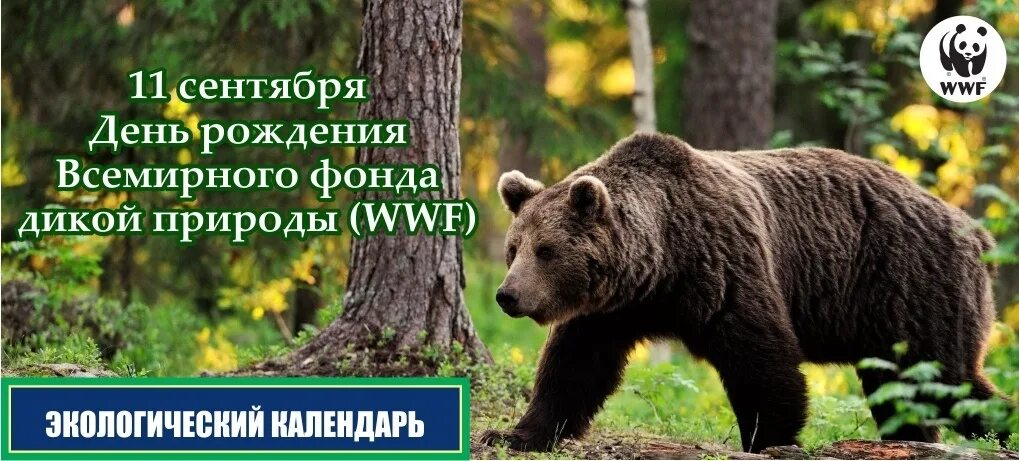 11 сентября
День рождения
Всемирного фонда
дикой природы (WWF)

WWF

ЭКОЛОГИЧЕСКИЙ КАЛЕНДАРЬ